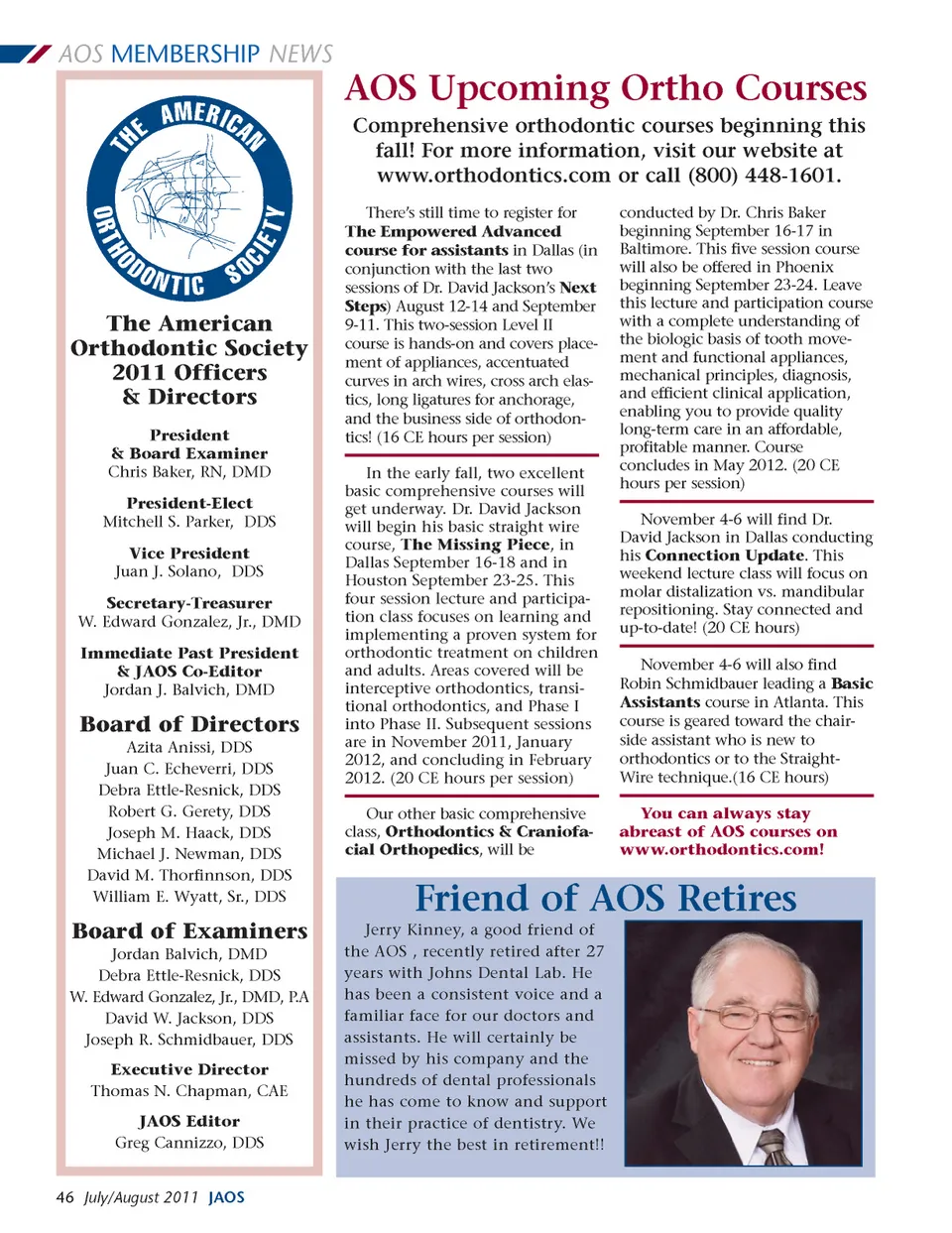 AOS MEMBERSHIP NEWS

THE AMERICAN ORTHODONTIC SOCIETY

The American Orthodontic Society 2011 Officers & Directors

President & Board Examiner
Chris Baker, RN, DMD

President-Elect
Mitchell S. Parker, DDS

Vice President
Juan J. Solano, DDS

Secretary-Treasurer
W. Edward Gonzalez, Jr., DMD

Immediate Past President & JAOS Co-Editor
Jordan J. Balvich, DMD

Board of Directors
Azita Anissi, DDS
Juan C. Echeverri, DDS
Debra Ettle-Resnick, DDS
Robert G. Gerety, DDS
Joseph M. Haack, DDS
Michael J. Newman, DDS
David M. Thorfinnson, DDS
William E. Wyatt, Sr., DDS

Board of Examiners
Jordan Balvich, DMD
Debra Ettle-Resnick, DDS
W. Edward Gonzalez, Jr., DMD, P.A
David W. Jackson, DDS
Joseph R. Schmidbauer, DDS

Executive Director
Thomas N. Chapman, CAE

JAOS Editor
Greg Cannizzo, DDS

AOS Upcoming Ortho Courses

Comprehensive orthodontic courses beginning this fall! For more information, visit our website at www.orthodontics.com or call (800) 448-1601.

There's still time to register for The Empowered Advanced course for assistants in Dallas (in conjunction with the last two sessions of Dr. David Jackson's Next Steps) August 12-14 and September 9-11. This two-session Level II course is hands-on and covers placement of appliances, accentuated curves in arch wires, cross arch elastics, long ligatures for anchorage, and the business side of orthodontics! (16 CE hours per session)

In the early fall, two excellent basic comprehensive courses will get underway. Dr. David Jackson will begin his basic straight wire course, The Missing Piece, in Dallas September 16-18 and in Houston September 23-25. This four session lecture and participation class focuses on learning and implementing a proven system for orthodontic treatment on children and adults. Areas covered will be interceptive orthodontics, transitional orthodontics, and Phase I into Phase II. Subsequent sessions are in November 2011, January 2012, and concluding in February 2012. (20 CE hours per session)

Our other basic comprehensive class, Orthodontics & Craniofacial Orthopedics, will be conducted by Dr. Chris Baker beginning September 16-17 in Baltimore. This five session course will also be offered in Phoenix beginning September 23-24. Leave this lecture and participation course with a complete understanding of the biologic basis of tooth movement and functional appliances, mechanical principles, diagnosis, and efficient clinical application, enabling you to provide quality long-term care in an affordable, profitable manner. Course concludes in May 2012. (20 CE hours per session)

November 4-6 will find Dr. David Jackson in Dallas conducting his Connection Update. This weekend lecture class will focus on molar distalization vs. mandibular repositioning. Stay connected and up-to-date! (20 CE hours)

November 4-6 will also find Robin Schmidbauer leading a Basic Assistants course in Atlanta. This course is geared toward the chairside assistant who is new to orthodontics or to the Straight-Wire technique.(16 CE hours)

You can always stay abreast of AOS courses on www.orthodontics.com!

Friend of AOS Retires

Jerry Kinney, a good friend of the AOS , recently retired after 27 years with Johns Dental Lab. He has been a consistent voice and a familiar face for our doctors and assistants. He will certainly be missed by his company and the hundreds of dental professionals he has come to know and support in their practice of dentistry. We wish Jerry the best in retirement!!

46 July/August 2011 JAOS